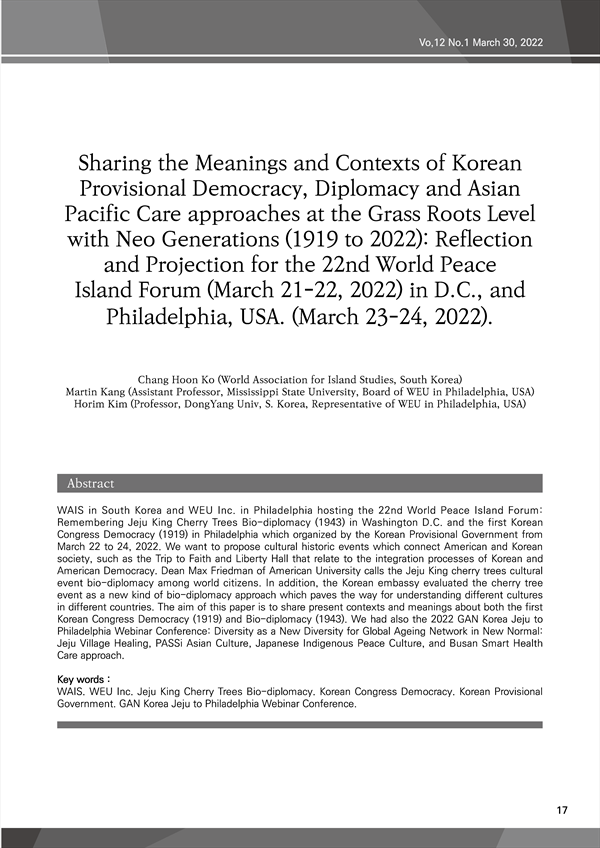 Vo,12 No.1 March 30, 2022

Sharing the Meanings and Contexts of Korean Provisional Democracy, Diplomacy and Asian Pacific Care approaches at the Grass Roots Level with Neo Generations (1919 to 2022): Reflection and Projection for the 22nd World Peace Island Forum (March 21-22, 2022) in D.C., and Philadelphia, USA. (March 23-24, 2022).

Chang Hoon Ko (World Association for Island Studies, South Korea)
Martin Kang (Assistant Professor, Mississippi State University, Board of WEU in Philadelphia, USA)
Horim Kim (Professor, DongYang Univ, S. Korea, Representative of WEU in Philadelphia, USA)

Abstract

WAIS in South Korea and WEU Inc. in Philadelphia hosting the 22nd World Peace Island Forum: Remembering Jeju King Cherry Trees Bio-diplomacy (1943) in Washington D.C. and the first Korean Congress Democracy (1919) in Philadelphia which organized by the Korean Provisional Government from March 22 to 24, 2022. We want to propose cultural historic events which connect American and Korean society, such as the Trip to Faith and Liberty Hall that relate to the integration processes of Korean and American Democracy. Dean Max Friedman of American University calls the Jeju King cherry trees cultural event bio-diplomacy among world citizens. In addition, the Korean embassy evaluated the cherry tree event as a new kind of bio-diplomacy approach which paves the way for understanding different cultures in different countries. The aim of this paper is to share present contexts and meanings about both the first Korean Congress Democracy (1919) and Bio-diplomacy (1943). We had also the 2022 GAN Korea Jeju to Philadelphia Webinar Conference: Diversity as a New Diversity for Global Ageing Network in New Normal: Jeju Village Healing, PASSi Asian Culture, Japanese Indigenous Peace Culture, and Busan Smart Health Care approach.

Key words :
WAIS. WEU Inc. Jeju King Cherry Trees Bio-diplomacy. Korean Congress Democracy. Korean Provisional Government. GAN Korea Jeju to Philadelphia Webinar Conference.

17